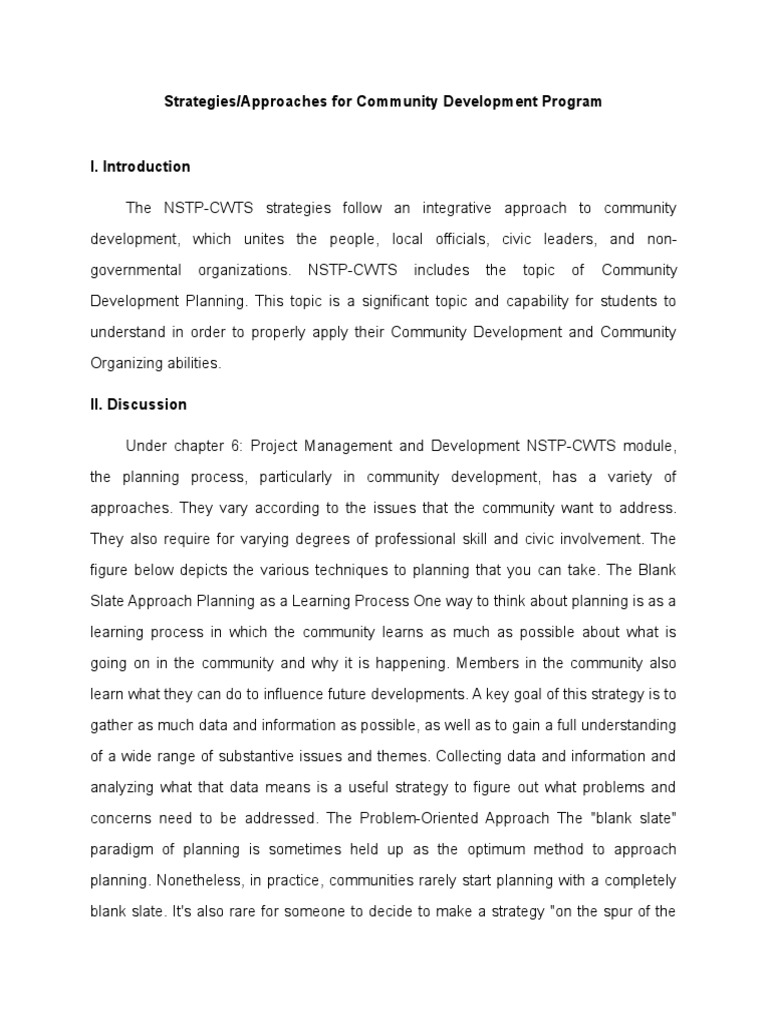 Strategies/Approaches for Community Development Program

I. Introduction

The NSTP-CWTS strategies follow an integrative approach to community development, which unites the people, local officials, civic leaders, and non-governmental organizations. NSTP-CWTS includes the topic of Community Development Planning. This topic is a significant topic and capability for students to understand in order to properly apply their Community Development and Community Organizing abilities.

II. Discussion

Under chapter 6: Project Management and Development NSTP-CWTS module, the planning process, particularly in community development, has a variety of approaches. They vary according to the issues that the community want to address. They also require for varying degrees of professional skill and civic involvement. The figure below depicts the various techniques to planning that you can take. The Blank Slate Approach Planning as a Learning Process One way to think about planning is as a learning process in which the community learns as much as possible about what is going on in the community and why it is happening. Members in the community also learn what they can do to influence future developments. A key goal of this strategy is to gather as much data and information as possible, as well as to gain a full understanding of a wide range of substantive issues and themes. Collecting data and information and analyzing what that data means is a useful strategy to figure out what problems and concerns need to be addressed. The Problem-Oriented Approach The "blank slate" paradigm of planning is sometimes held up as the optimum method to approach planning. Nonetheless, in practice, communities rarely start planning with a completely blank slate. It's also rare for someone to decide to make a strategy "on the spur of the